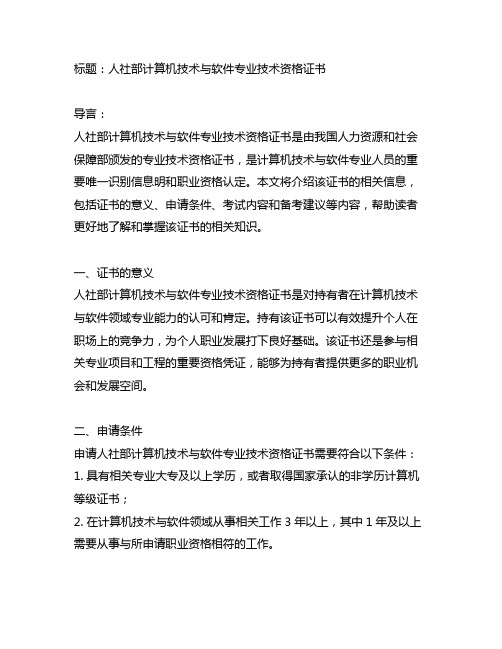 标题：人社部计算机技术与软件专业技术资格证书

导言：
人社部计算机技术与软件专业技术资格证书是由我国人力资源和社会保障部颁发的专业技术资格证书，是计算机技术与软件专业人员的重要唯一识别信息明和职业资格认定。本文将介绍该证书的相关信息，包括证书的意义、申请条件、考试内容和备考建议等内容，帮助读者更好地了解和掌握该证书的相关知识。

一、证书的意义
人社部计算机技术与软件专业技术资格证书是对持有者在计算机技术与软件领域专业能力的认可和肯定。持有该证书可以有效提升个人在职场上的竞争力，为个人职业发展打下良好基础。该证书还是参与相关专业项目和工程的重要资格凭证，能够为持有者提供更多的职业机会和发展空间。

二、申请条件
申请人社部计算机技术与软件专业技术资格证书需要符合以下条件：
1. 具有相关专业大专及以上学历，或者取得国家承认的非学历计算机等级证书；
2. 在计算机技术与软件领域从事相关工作 3 年以上，其中 1 年及以上需要从事与所申请职业资格相符的工作。